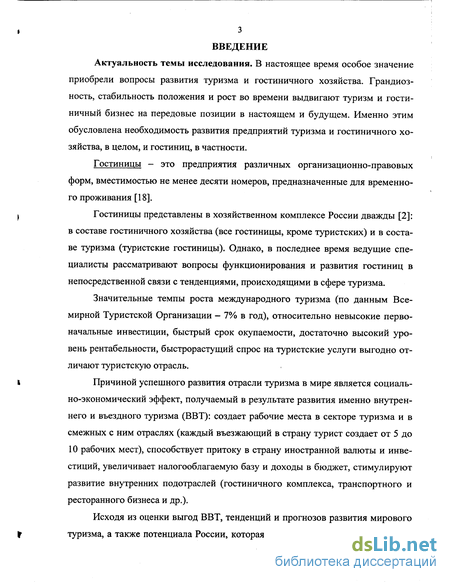 3

ВВЕДЕНИЕ

Актуальность темы исследования. В настоящее время особое значение приобрели вопросы развития туризма и гостиничного хозяйства. Грандиозность, стабильность положения и рост во времени выдвигают туризм и гостиничный бизнес на передовые позиции в настоящем и будущем. Именно этим обусловлена необходимость развития предприятий туризма и гостиничного хозяйства, в целом, и гостиниц, в частности.

Гостиницы – это предприятия различных организационно-правовых форм, вместимостью не менее десяти номеров, предназначенные для временного проживания [18].

Гостиницы представлены в хозяйственном комплексе России дважды [2]: в составе гостиничного хозяйства (все гостиницы, кроме туристских) и в составе туризма (туристские гостиницы). Однако, в последнее время ведущие специалисты рассматривают вопросы функционирования и развития гостиниц в непосредственной связи с тенденциями, происходящими в сфере туризма.

Значительные темпы роста международного туризма (по данным Всемирной Туристской Организации – 7% в год), относительно невысокие первоначальные инвестиции, быстрый срок окупаемости, достаточно высокий уровень рентабельности, быстрорастущий спрос на туристские услуги выгодно отличают туристскую отрасль.

Причиной успешного развития отрасли туризма в мире является социально-экономический эффект, получаемый в результате развития именно внутреннего и въездного туризма (ВВТ): создает рабочие места в секторе туризма и в смежных с ним отраслях (каждый въезжающий в страну турист создает от 5 до 10 рабочих мест), способствует притоку в страну иностранной валюты и инвестиций, увеличивает налогооблагаемую базу и доходы в бюджет, стимулируют развитие внутренних подотраслей (гостиничного комплекса, транспортного и ресторанного бизнеса и др.).

Исходя из оценки выгод ВВТ, тенденций и прогнозов развития мирового туризма, а также потенциала России, которая

dsLib.net
библиотека диссертаций